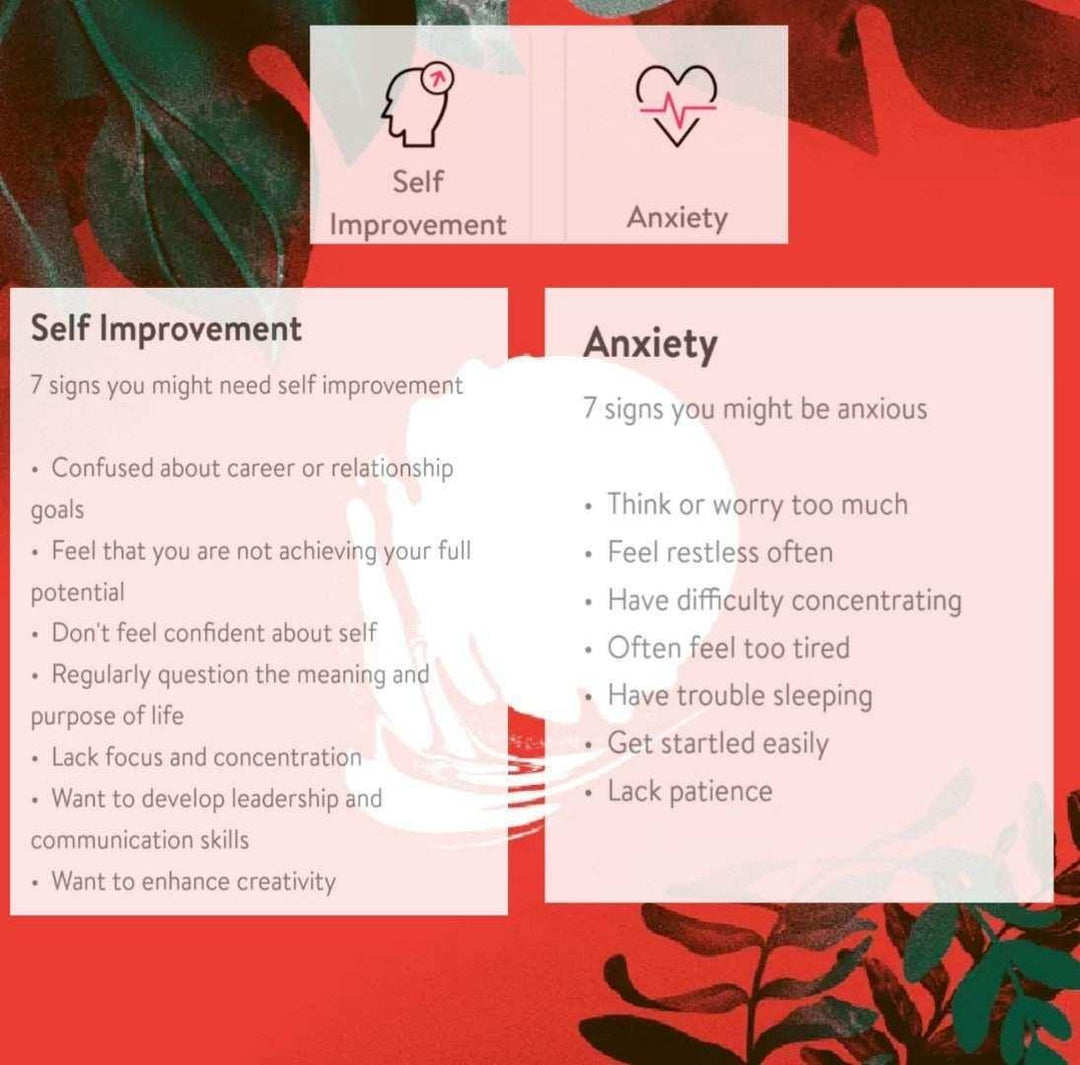 Self
Improvement

Anxiety

Self Improvement

7 signs you might need self improvement

• Confused about career or relationship goals
• Feel that you are not achieving your full potential
• Don't feel confident about self
• Regularly question the meaning and purpose of life
• Lack focus and concentration
• Want to develop leadership and communication skills
• Want to enhance creativity

Anxiety

7 signs you might be anxious

• Think or worry too much
• Feel restless often
• Have difficulty concentrating
• Often feel too tired
• Have trouble sleeping
• Get startled easily
• Lack patience